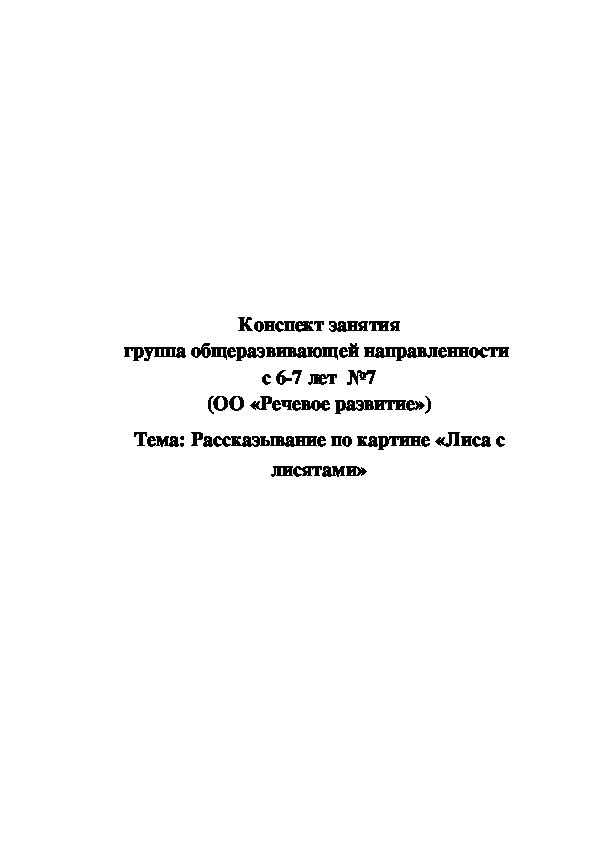 Конспект занятия
группа общеразвивающей направленности
с 6-7 лет №7
(ОО «Речевое развитие»)

Тема: Рассказывание по картине «Лиса с лисятами»